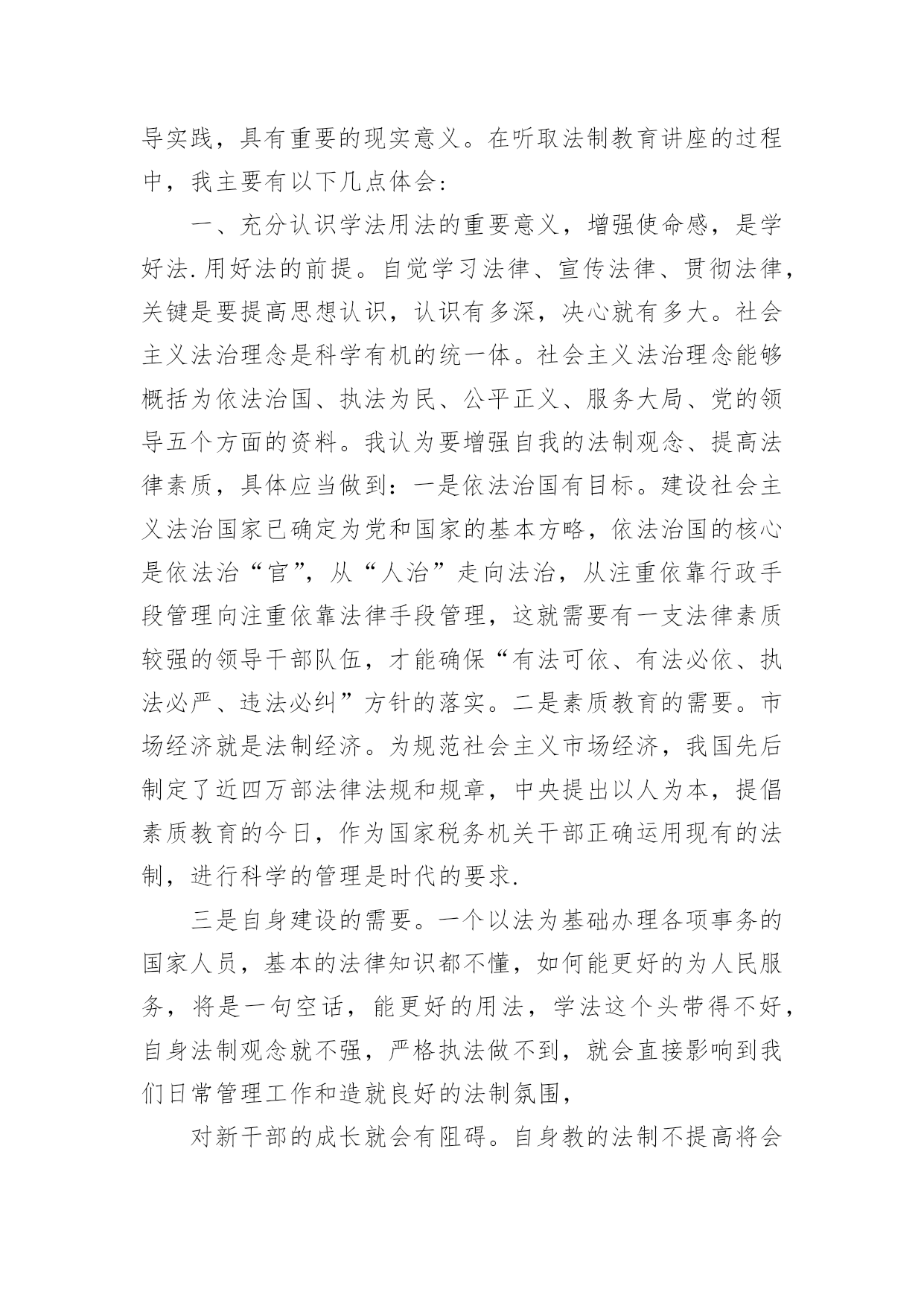 导实践，具有重要的现实意义。在听取法制教育讲座的过程中，我主要有以下几点体会：

一、充分认识学法用法的重要意义，增强使命感，是学好法.用好法的前提。自觉学习法律、宣传法律、贯彻法律，关键是要提高思想认识，认识有多深，决心就有多大。社会主义法治理念是科学有机的统一体。社会主义法治理念能够概括为依法治国、执法为民、公平正义、服务大局、党的领导五个方面的资料。我认为要增强自我的法制观念、提高法律素质，具体应当做到：一是依法治国有目标。建设社会主义法治国家已确定为党和国家的基本方略，依法治国的核心是依法治“官”，从“人治”走向法治，从注重依靠行政手段管理向注重依靠法律手段管理，这就需要有一支法律素质较强的领导干部队伍，才能确保“有法可依、有法必依、执法必严、违法必纠”方针的落实。二是素质教育的需要。市场经济就是法制经济。为规范社会主义市场经济，我国先后制定了近四万部法律法规和规章，中央提出以人为本，提倡素质教育的今日，作为国家税务机关干部正确运用现有的法制，进行科学的管理是时代的要求.

三是自身建设的需要。一个以法为基础办理各项事务的国家人员，基本的法律知识都不懂，如何能更好的为人民服务，将是一句空话，能更好的用法，学法这个头带得不好，自身法制观念就不强，严格执法做不到，就会直接影响到我们日常管理工作和造就良好的法制氛围，

对新干部的成长就会有阻碍。自身教的法制不提高将会